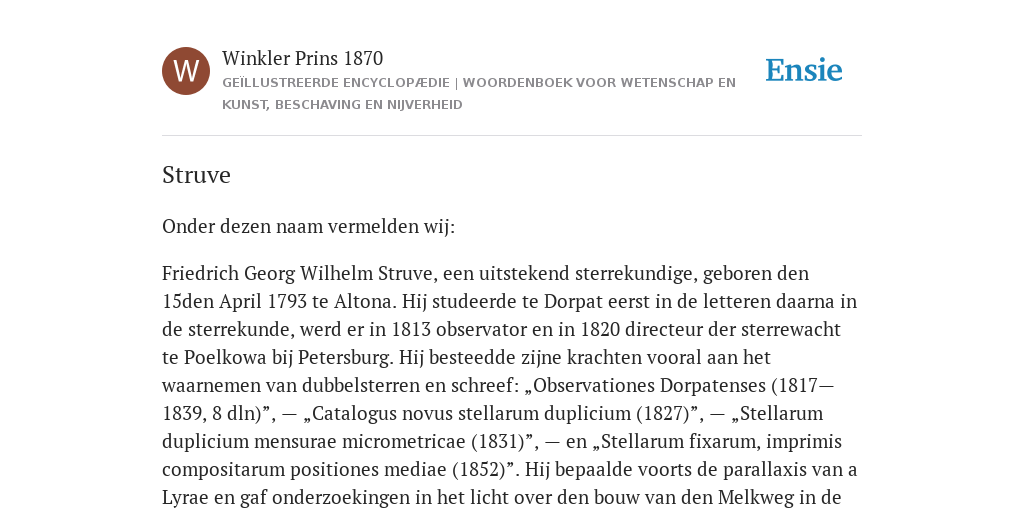 W

Winkler Prins 1870

GEÏLLUSTREERDE ENCYCLOPÆDIE | WOORDENBOEK VOOR WETENSCHAP EN KUNST, BESCHAVING EN NIJVERHEID

Ensie

Struve

Onder dezen naam vermelden wij:

Friedrich Georg Wilhelm Struve, een uitstekend sterrekundige, geboren den 15den April 1793 te Altona. Hij studeerde te Dorpat eerst in de letteren daarna in de sterrekunde, werd er in 1813 observator en in 1820 directeur der sterrewacht te Poelkowa bij Petersburg. Hij besteedde zijne krachten vooral aan het waarnemen van dubbelsterren en schreef: „Observationes Dorpatenses (1817—1839, 8 dln)”, — „Catalogus novus stellarum duplicium (1827)”, — „Stellarum duplicium mensurae micrometricae (1831)”, — en „Stellarum fixarum, imprimis compositarum positiones mediae (1852)”. Hij bepaalde voorts de parallaxis van a Lyrae en gaf onderzoekingen in het licht over den bouw van den Melkweg in de